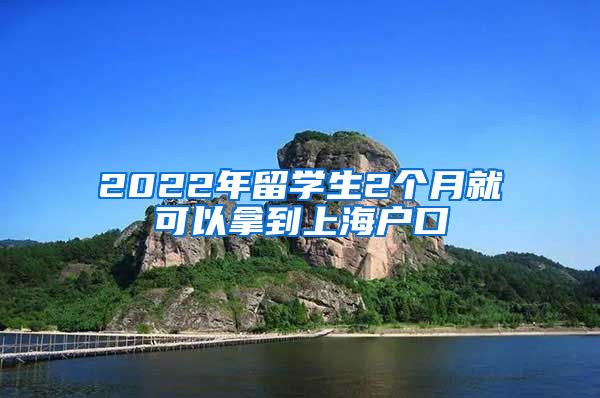 2022年留学生2个月就可以拿到上海户口